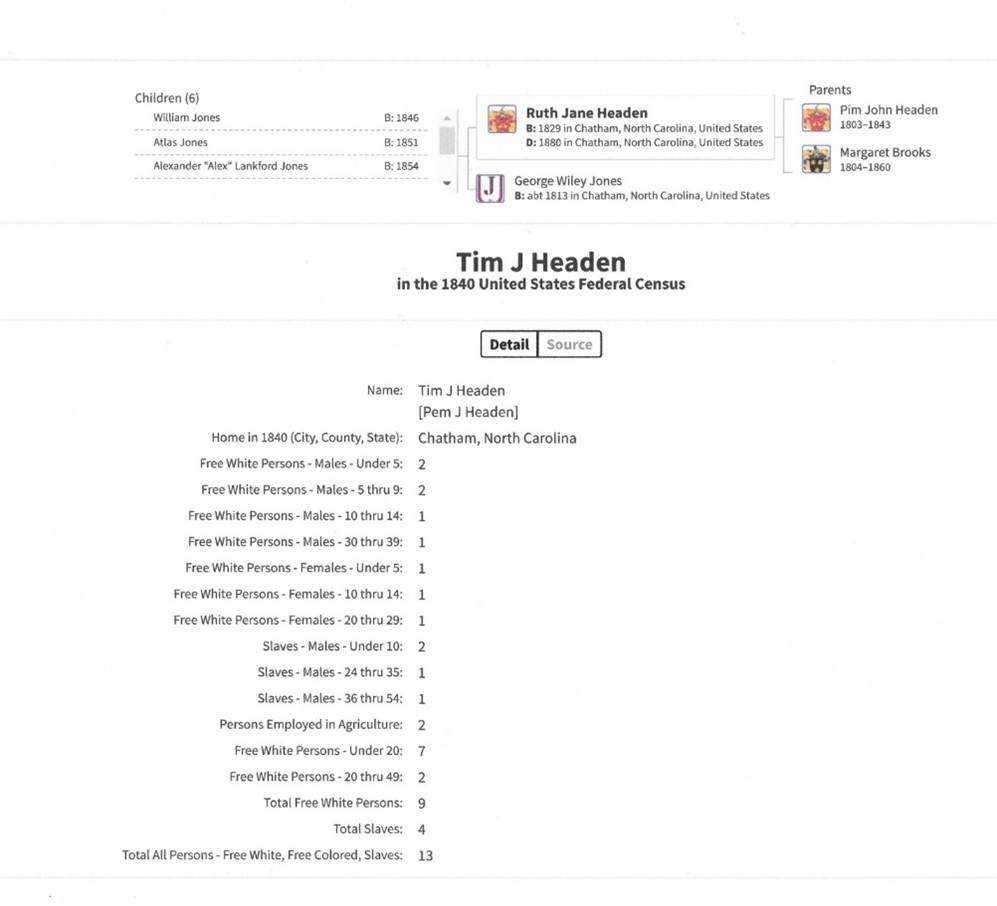 Children (6)
William Jones B: 1846
Atlas Jones B: 1851
Alexander "Alex" Lankford Jones B: 1854

Ruth Jane Headen
B: 1829 in Chatham, North Carolina, United States
D: 1880 in Chatham, North Carolina, United States

J
George Wiley Jones
B: abt 1813 in Chatham, North Carolina, United States

Parents
Pim John Headen
1803–1843
Margaret Brooks
1804–1860

Tim J Headen
in the 1840 United States Federal Census

Detail Source

| | |
|---|---|
| Name: | Tim J Headen [Pem J Headen] |
| Home in 1840 (City, County, State): | Chatham, North Carolina |
| Free White Persons - Males - Under 5: | 2 |
| Free White Persons - Males - 5 thru 9: | 2 |
| Free White Persons - Males - 10 thru 14: | 1 |
| Free White Persons - Males - 30 thru 39: | 1 |
| Free White Persons - Females - Under 5: | 1 |
| Free White Persons - Females - 10 thru 14: | 1 |
| Free White Persons - Females - 20 thru 29: | 1 |
| Slaves - Males - Under 10: | 2 |
| Slaves - Males - 24 thru 35: | 1 |
| Slaves - Males - 36 thru 54: | 1 |
| Persons Employed in Agriculture: | 2 |
| Free White Persons - Under 20: | 7 |
| Free White Persons - 20 thru 49: | 2 |
| Total Free White Persons: | 9 |
| Total Slaves: | 4 |
| Total All Persons - Free White, Free Colored, Slaves: | 13 |